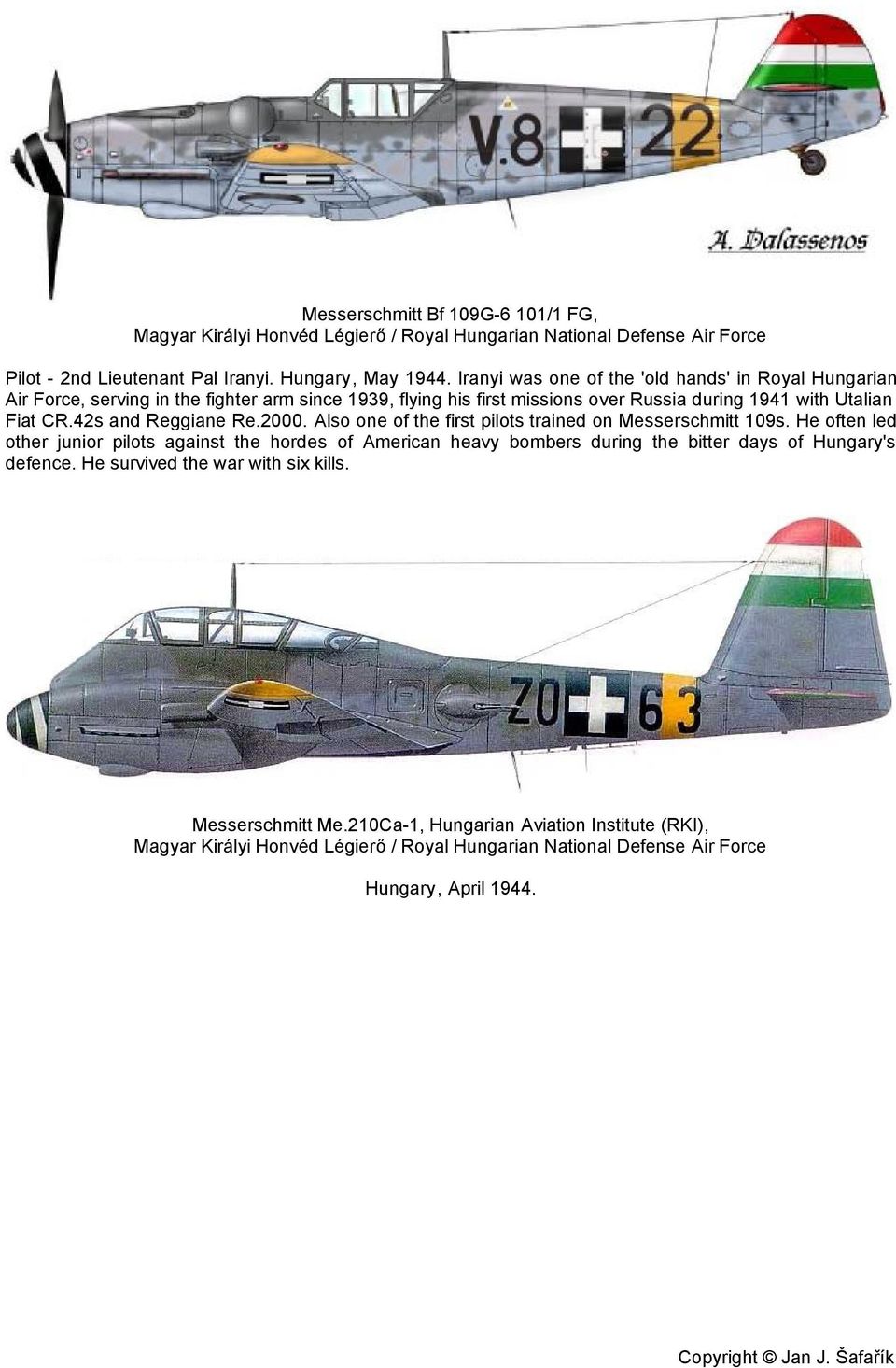 V.8 22

A. Dalassenos

Messerschmitt Bf 109G-6 101/1 FG,
Magyar Királyi Honvéd Légierő / Royal Hungarian National Defense Air Force

Pilot - 2nd Lieutenant Pal Iranyi. Hungary, May 1944. Iranyi was one of the 'old hands' in Royal Hungarian Air Force, serving in the fighter arm since 1939, flying his first missions over Russia during 1941 with Utalian Fiat CR.42s and Reggiane Re.2000. Also one of the first pilots trained on Messerschmitt 109s. He often led other junior pilots against the hordes of American heavy bombers during the bitter days of Hungary's defence. He survived the war with six kills.

ZO 63

Messerschmitt Me.210Ca-1, Hungarian Aviation Institute (RKI),
Magyar Királyi Honvéd Légierő / Royal Hungarian National Defense Air Force

Hungary, April 1944.

Copyright © Jan J. Šafařík